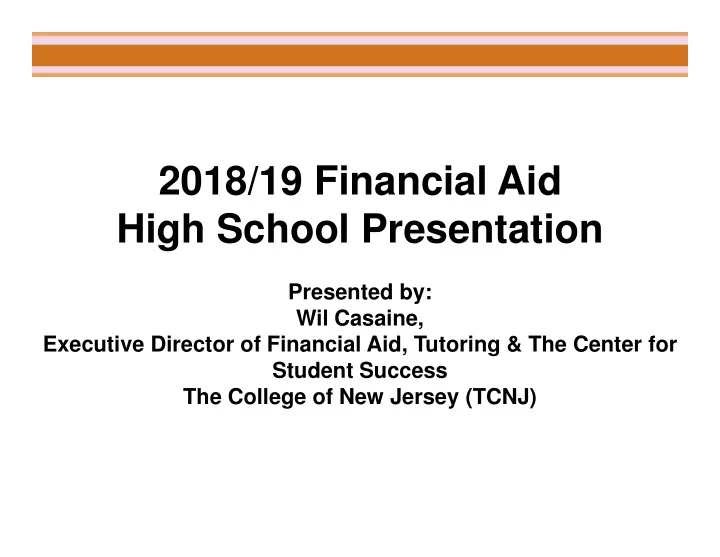 2018/19 Financial Aid
High School Presentation

Presented by:
Wil Casaine,
Executive Director of Financial Aid, Tutoring & The Center for Student Success
The College of New Jersey (TCNJ)